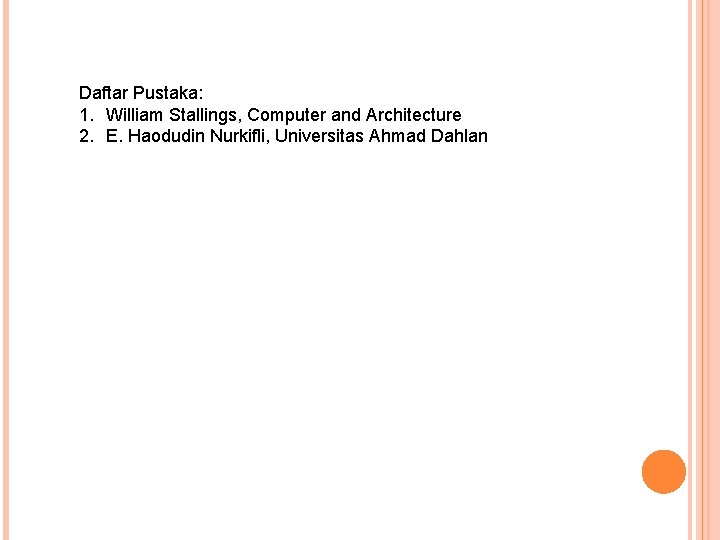 Daftar Pustaka:
1. William Stallings, Computer and Architecture
2. E. Haodudin Nurkifli, Universitas Ahmad Dahlan